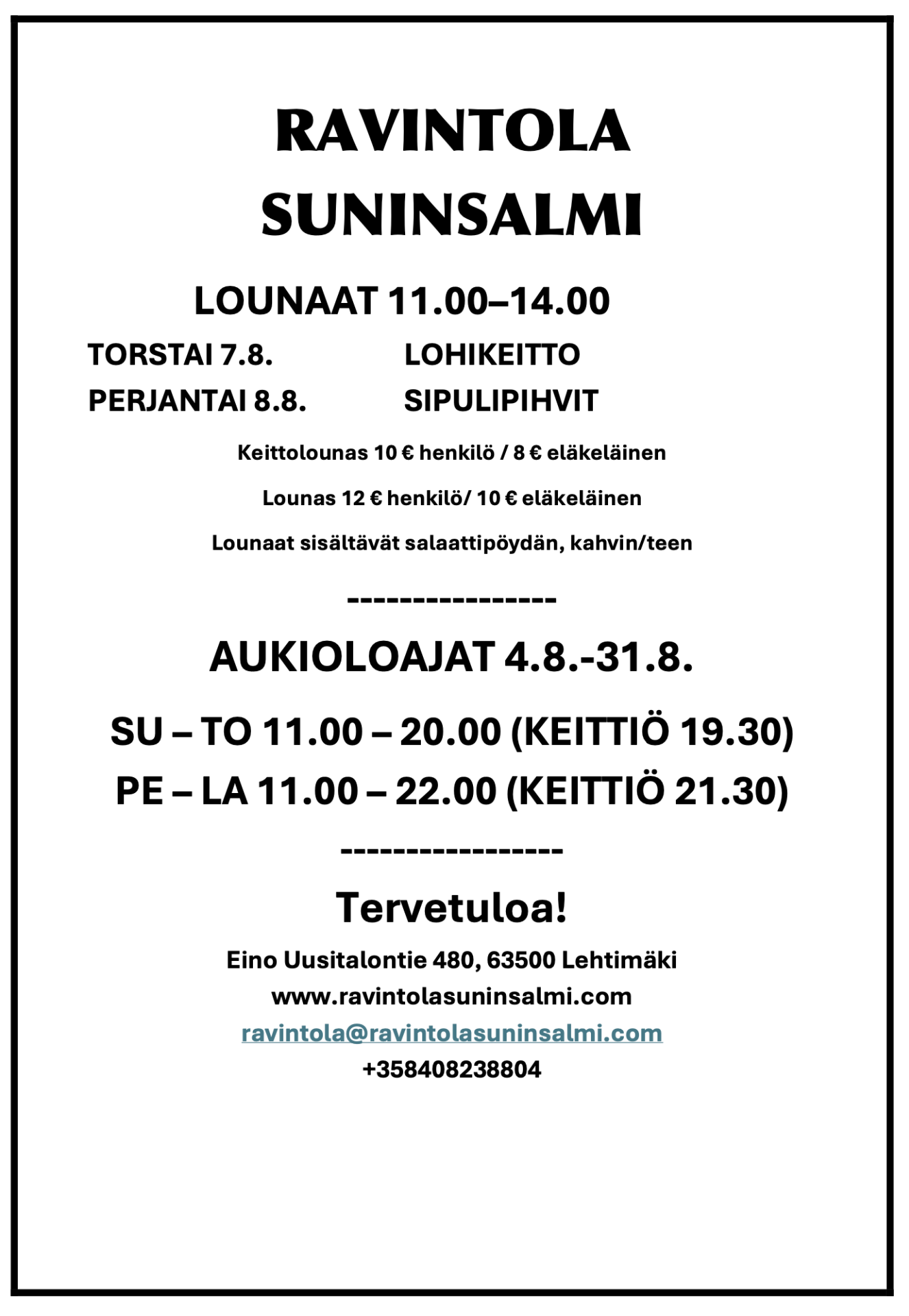 RAVINTOLA
SUNINSALMI

LOUNAAT 11.00–14.00

TORSTAI 7.8. LOHIKEITTO
PERJANTAI 8.8. SIPULIPIHVIT

Keittolounas 10 € henkilö / 8 € eläkeläinen

Lounas 12 € henkilö/ 10 € eläkeläinen

Lounaat sisältävät salaattipöydän, kahvin/teen

----------------

AUKIOLOAJAT 4.8.-31.8.

SU – TO 11.00 – 20.00 (KEITTIÖ 19.30)
PE – LA 11.00 – 22.00 (KEITTIÖ 21.30)

-----------------

Tervetuloa!

Eino Uusitalontie 480, 63500 Lehtimäki
www.ravintolasuninsalmi.com
ravintola@ravintolasuninsalmi.com
+358408238804